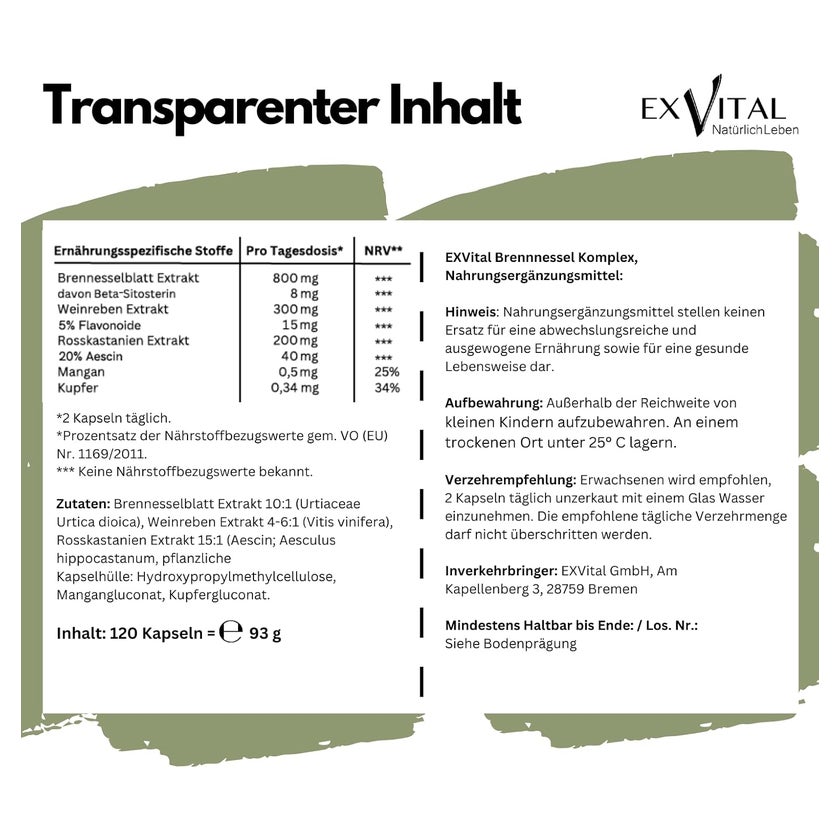 Transparenter Inhalt

EXVITAL
NatürlichLeben

| Ernährungsspezifische Stoffe | Pro Tagesdosis* | NRV** |
|---|---|---|
| Brennesselblatt Extrakt | 800 mg | *** |
| davon Beta-Sitosterin | 8 mg | *** |
| Weinreben Extrakt | 300 mg | *** |
| 5% Flavonoide | 15 mg | *** |
| Rosskastanien Extrakt | 200 mg | *** |
| 20% Aescin | 40 mg | *** |
| Mangan | 0,5 mg | 25% |
| Kupfer | 0,34 mg | 34% |

*2 Kapseln täglich.
*Prozentsatz der Nährstoffbezugswerte gem. VO (EU) Nr. 1169/2011.
*** Keine Nährstoffbezugswerte bekannt.

Zutaten: Brennesselblatt Extrakt 10:1 (Urtiaceae Urtica dioica), Weinreben Extrakt 4-6:1 (Vitis vinifera), Rosskastanien Extrakt 15:1 (Aescin; Aesculus hippocastanum, pflanzliche Kapselhülle: Hydroxypropylmethylcellulose, Mangangluconat, Kupfergluconat.

Inhalt: 120 Kapseln = ℮ 93 g

EXVital Brennnessel Komplex, Nahrungsergänzungsmittel:

Hinweis: Nahrungsergänzungsmittel stellen keinen Ersatz für eine abwechslungsreiche und ausgewogene Ernährung sowie für eine gesunde Lebensweise dar.

Aufbewahrung: Außerhalb der Reichweite von kleinen Kindern aufzubewahren. An einem trockenen Ort unter 25° C lagern.

Verzehrempfehlung: Erwachsenen wird empfohlen, 2 Kapseln täglich unzerkaut mit einem Glas Wasser einzunehmen. Die empfohlene tägliche Verzehrmenge darf nicht überschritten werden.

Inverkehrbringer: EXVital GmbH, Am Kapellenberg 3, 28759 Bremen

Mindestens Haltbar bis Ende: / Los. Nr.:
Siehe Bodenprägung